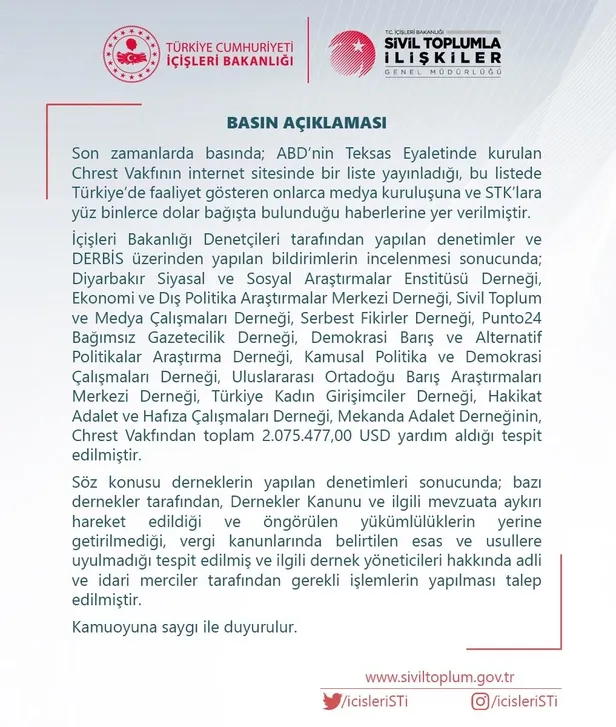 TÜRKİYE CUMHURİYETİ
İÇİŞLERİ BAKANLIĞI

T.C. İÇİŞLERİ BAKANLIĞI
SİVİL TOPLUMLA İLİŞKİLER
GENEL MÜDÜRLÜĞÜ

BASIN AÇIKLAMASI

Son zamanlarda basında; ABD'nin Teksas Eyaletinde kurulan Chrest Vakfının internet sitesinde bir liste yayınladığı, bu listede Türkiye'de faaliyet gösteren onlarca medya kuruluşuna ve STK'lara yüz binlerce dolar bağışta bulunduğu haberlerine yer verilmiştir.

İçişleri Bakanlığı Denetçileri tarafından yapılan denetimler ve DERBİS üzerinden yapılan bildirimlerin incelenmesi sonucunda; Diyarbakır Siyasal ve Sosyal Araştırmalar Enstitüsü Derneği, Ekonomi ve Dış Politika Araştırmalar Merkezi Derneği, Sivil Toplum ve Medya Çalışmaları Derneği, Serbest Fikirler Derneği, Punto24 Bağımsız Gazetecilik Derneği, Demokrasi Barış ve Alternatif Politikalar Araştırma Derneği, Kamusal Politika ve Demokrasi Çalışmaları Derneği, Uluslararası Ortadoğu Barış Araştırmaları Merkezi Derneği, Türkiye Kadın Girişimciler Derneği, Hakikat Adalet ve Hafıza Çalışmaları Derneği, Mekanda Adalet Derneğinin, Chrest Vakfından toplam 2.075.477,00 USD yardım aldığı tespit edilmiştir.

Söz konusu derneklerin yapılan denetimleri sonucunda; bazı dernekler tarafından, Dernekler Kanunu ve ilgili mevzuata aykırı hareket edildiği ve öngörülen yükümlülüklerin yerine getirilmediği, vergi kanunlarında belirtilen esas ve usullere uyulmadığı tespit edilmiş ve ilgili dernek yöneticileri hakkında adli ve idari merciler tarafından gerekli işlemlerin yapılması talep edilmiştir.

Kamuoyuna saygı ile duyurulur.

www.siviltoplum.gov.tr
/icisleriSTi
/icisleriSTi